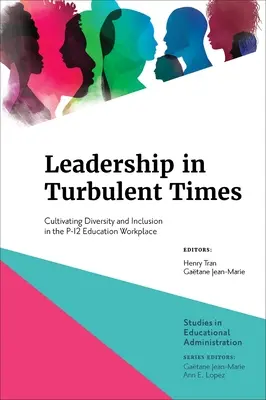 Leadership in Turbulent Times

Cultivating Diversity and Inclusion in the P-12 Education Workplace

EDITORS:
Henry Tran
Gaëtane Jean-Marie

Studies in Educational Administration

SERIES EDITORS:
Gaëtane Jean-Marie
Ann E. Lopez